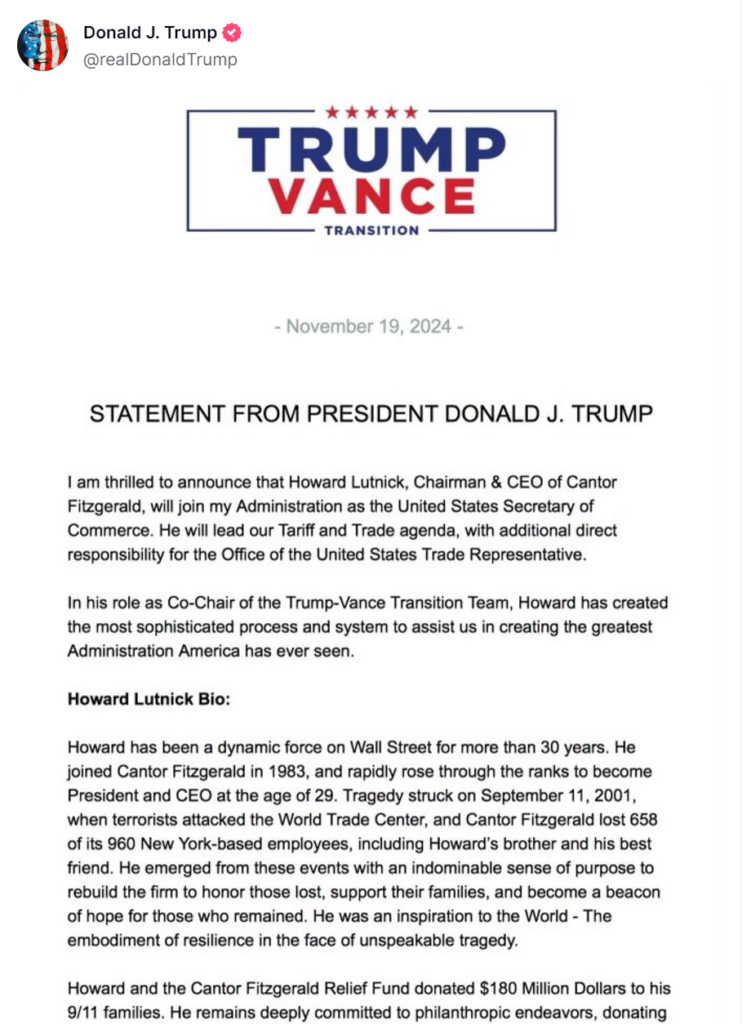 Donald J. Trump
@realDonaldTrump

TRUMP
VANCE
TRANSITION

- November 19, 2024 -

STATEMENT FROM PRESIDENT DONALD J. TRUMP

I am thrilled to announce that Howard Lutnick, Chairman & CEO of Cantor Fitzgerald, will join my Administration as the United States Secretary of Commerce. He will lead our Tariff and Trade agenda, with additional direct responsibility for the Office of the United States Trade Representative.

In his role as Co-Chair of the Trump-Vance Transition Team, Howard has created the most sophisticated process and system to assist us in creating the greatest Administration America has ever seen.

Howard Lutnick Bio:

Howard has been a dynamic force on Wall Street for more than 30 years. He joined Cantor Fitzgerald in 1983, and rapidly rose through the ranks to become President and CEO at the age of 29. Tragedy struck on September 11, 2001, when terrorists attacked the World Trade Center, and Cantor Fitzgerald lost 658 of its 960 New York-based employees, including Howard's brother and his best friend. He emerged from these events with an indominable sense of purpose to rebuild the firm to honor those lost, support their families, and become a beacon of hope for those who remained. He was an inspiration to the World - The embodiment of resilience in the face of unspeakable tragedy.

Howard and the Cantor Fitzgerald Relief Fund donated $180 Million Dollars to his 9/11 families. He remains deeply committed to philanthropic endeavors, donating